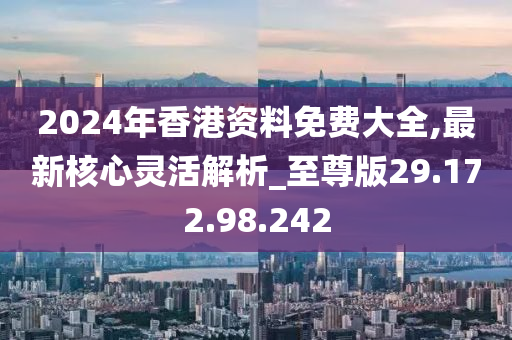 2024年香港资料免费大全,最新核心灵活解析_至尊版29.172.98.242